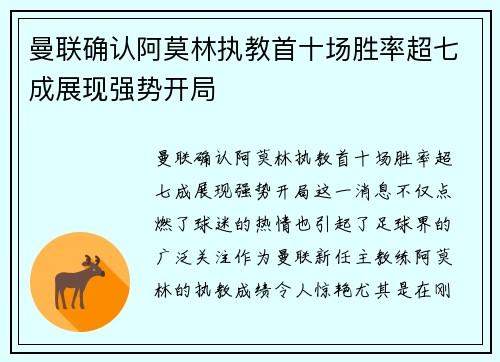 曼联确认阿莫林执教首十场胜率超七成展现强势开局

曼联确认阿莫林执教首十场胜率超七成展现强势开局这一消息不仅点燃了球迷的热情也引起了足球界的广泛关注作为曼联新任主教练阿莫林的执教成绩令人惊艳尤其是在刚